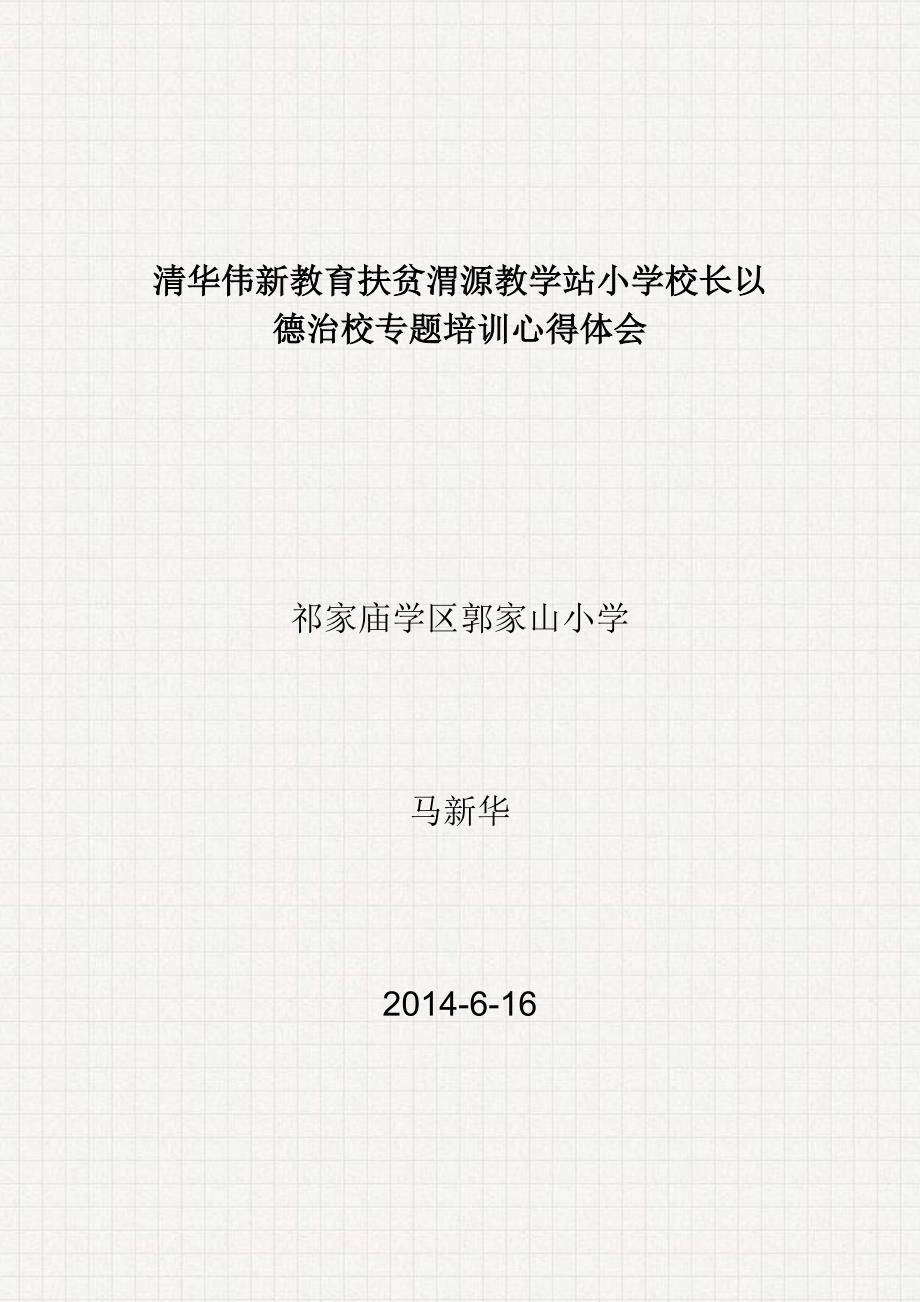 清华伟新教育扶贫渭源教学站小学校长以德治校专题培训心得体会

祁家庙学区郭家山小学

马新华

2014-6-16